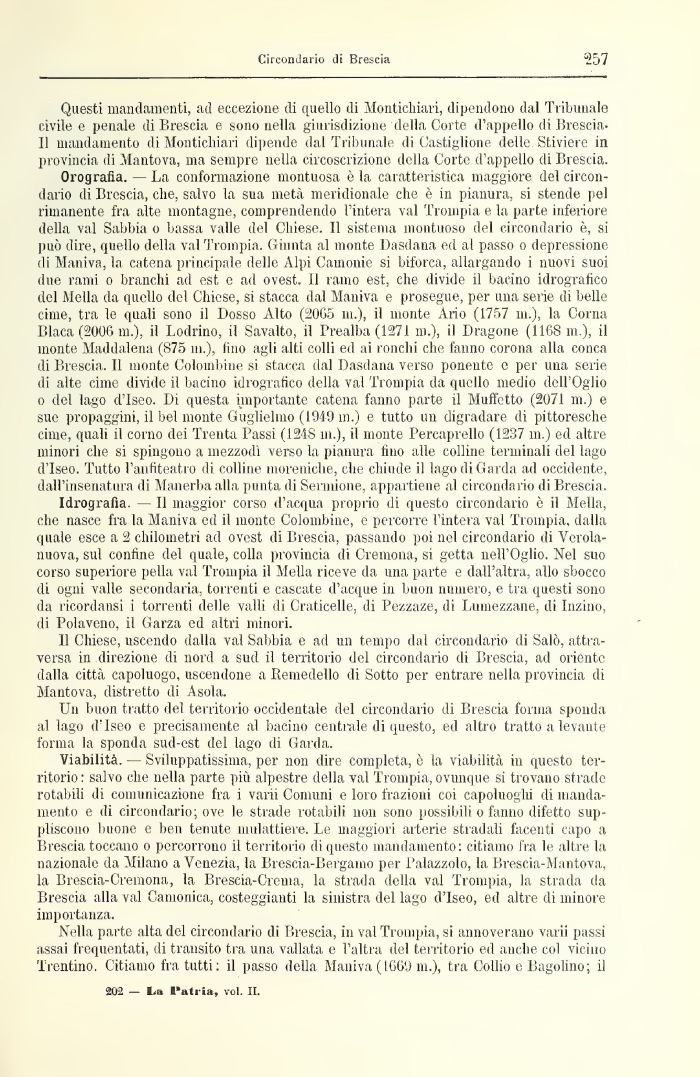 Circondario di Brescia 257

Questi mandamenti, ad eccezione di quello di Montichiari, dipendono dal Tribunale civile e penale di Brescia e sono nella giurisdizione della Corte d'appello di Brescia. Il mandamento di Montichiari dipende dal Tribunale di Castiglione delle Stiviere in provincia di Mantova, ma sempre nella circoscrizione della Corte d'appello di Brescia.

Orografia. — La conformazione montuosa è la caratteristica maggiore del circondario di Brescia, che, salvo la sua metà meridionale che è in pianura, si stende pel rimanente fra alte montagne, comprendendo l'intera val Trompia e la parte inferiore della val Sabbia o bassa valle del Chiese. Il sistema montuoso del circondario è, si può dire, quello della val Trompia. Giunta al monte Dasdana ed al passo o depressione di Maniva, la catena principale delle Alpi Camonie si biforca, allargando i nuovi suoi due rami o branchi ad est e ad ovest. Il ramo est, che divide il bacino idrografico del Mella da quello del Chiese, si stacca dal Maniva e prosegue, per una serie di belle cime, tra le quali sono il Dosso Alto (2065 m.), il monte Ario (1757 m.), la Corna Blaca (2006 m.), il Lodrino, il Savalto, il Prealba (1271 m.), il Dragone (1168 m.), il monte Maddalena (875 m.), fino agli alti colli ed ai ronchi che fanno corona alla conca di Brescia. Il monte Colombine si stacca dal Dasdana verso ponente e per una serie di alte cime divide il bacino idrografico della val Trompia da quello medio dell'Oglio o del lago d'Iseo. Di questa importante catena fanno parte il Muffetto (2071 m.) e sue propaggini, il bel monte Guglielmo (1949 m.) e tutto un digradare di pittoresche cime, quali il corno dei Trenta Passi (1248 m.), il monte Percaprello (1237 m.) ed altre minori che si spingono a mezzodì verso la pianura fino alle colline terminali del lago d'Iseo. Tutto l'anfiteatro di colline moreniche, che chiude il lago di Garda ad occidente, dall'insenatura di Manerba alla punta di Sermione, appartiene al circondario di Brescia.

Idrografia. — Il maggior corso d'acqua proprio di questo circondario è il Mella, che nasce fra la Maniva ed il monte Colombine, e percorre l'intera val Trompia, dalla quale esce a 2 chilometri ad ovest di Brescia, passando poi nel circondario di Verolanuova, sul confine del quale, colla provincia di Cremona, si getta nell'Oglio. Nel suo corso superiore pella val Trompia il Mella riceve da una parte e dall'altra, allo sbocco di ogni valle secondaria, torrenti e cascate d'acque in buon numero, e tra questi sono da ricordansi i torrenti delle valli di Craticelle, di Pezzaze, di Lumezzane, di Inzino, di Polaveno, il Garza ed altri minori.

Il Chiese, uscendo dalla val Sabbia e ad un tempo dal circondario di Salò, attraversa in direzione di nord a sud il territorio del circondario di Brescia, ad oriente dalla città capoluogo, uscendone a Remedello di Sotto per entrare nella provincia di Mantova, distretto di Asola.

Un buon tratto del territorio occidentale del circondario di Brescia forma sponda al lago d'Iseo e precisamente al bacino centrale di questo, ed altro tratto a levante forma la sponda sud-est del lago di Garda.

Viabilità. — Sviluppatissima, per non dire completa, è la viabilità in questo territorio: salvo che nella parte più alpestre della val Trompia, ovunque si trovano strade rotabili di comunicazione fra i varii Comuni e loro frazioni coi capoluoghi di mandamento e di circondario; ove le strade rotabili non sono possibili o fanno difetto suppliscono buone e ben tenute mulattiere. Le maggiori arterie stradali facenti capo a Brescia toccano o percorrono il territorio di questo mandamento: citiamo fra le altre la nazionale da Milano a Venezia, la Brescia-Bergamo per Palazzolo, la Brescia-Mantova, la Brescia-Cremona, la Brescia-Crema, la strada della val Trompia, la strada da Brescia alla val Camonica, costeggianti la sinistra del lago d'Iseo, ed altre di minore importanza.

Nella parte alta del circondario di Brescia, in val Trompia, si annoverano varii passi assai frequentati, di transito tra una vallata e l'altra del territorio ed anche col vicino Trentino. Citiamo fra tutti: il passo della Maniva (1669 m.), tra Collio e Bagolino; il

202 — La Patria, vol. II.